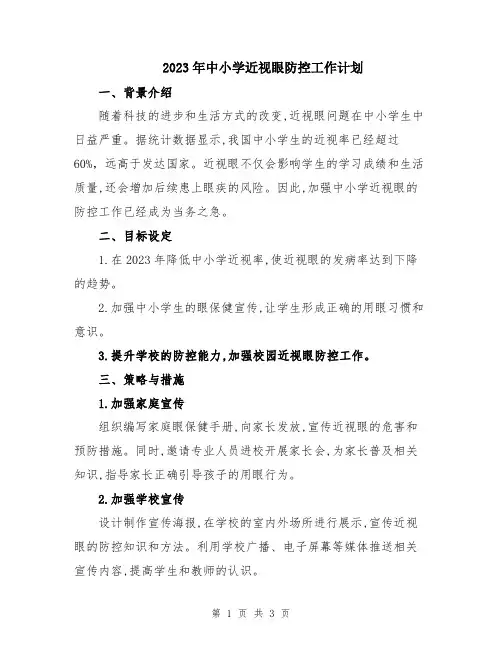 2023年中小学近视眼防控工作计划

一、背景介绍

随着科技的进步和生活方式的改变,近视眼问题在中小学生中日益严重。据统计数据显示,我国中小学生的近视率已经超过60%,远高于发达国家。近视眼不仅会影响学生的学习成绩和生活质量,还会增加后续患上眼疾的风险。因此,加强中小学近视眼的防控工作已经成为当务之急。

二、目标设定

1.在2023年降低中小学近视率,使近视眼的发病率达到下降的趋势。

2.加强中小学生的眼保健宣传,让学生形成正确的用眼习惯和意识。

3.提升学校的防控能力,加强校园近视眼防控工作。

三、策略与措施

1.加强家庭宣传

组织编写家庭眼保健手册,向家长发放,宣传近视眼的危害和预防措施。同时,邀请专业人员进校开展家长会,为家长普及相关知识,指导家长正确引导孩子的用眼行为。

2.加强学校宣传

设计制作宣传海报,在学校的室内外场所进行展示,宣传近视眼的防控知识和方法。利用学校广播、电子屏幕等媒体推送相关宣传内容,提高学生和教师的认识。

第 1 页 共 3 页